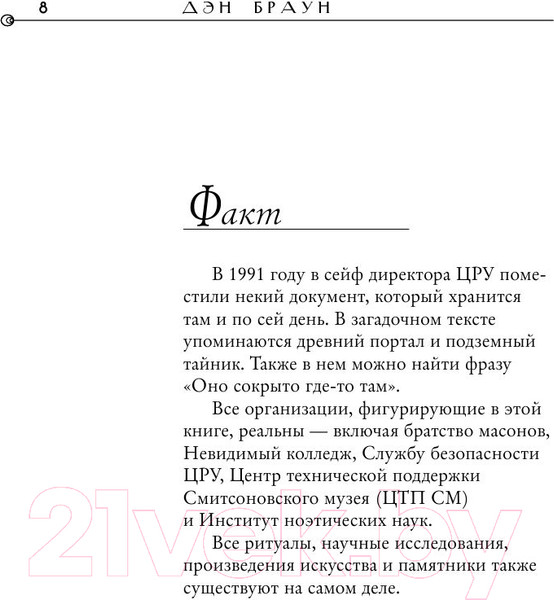 8 ДЭН БРАУН

Факт

В 1991 году в сейф директора ЦРУ поместили некий документ, который хранится там и по сей день. В загадочном тексте упоминаются древний портал и подземный тайник. Также в нем можно найти фразу «Оно сокрыто где-то там».

Все организации, фигурирующие в этой книге, реальны — включая братство масонов, Невидимый колледж, Службу безопасности ЦРУ, Центр технической поддержки Смитсоновского музея (ЦТП СМ) и Институт ноэтических наук.

Все ритуалы, научные исследования, произведения искусства и памятники также существуют на самом деле.

21vek.by